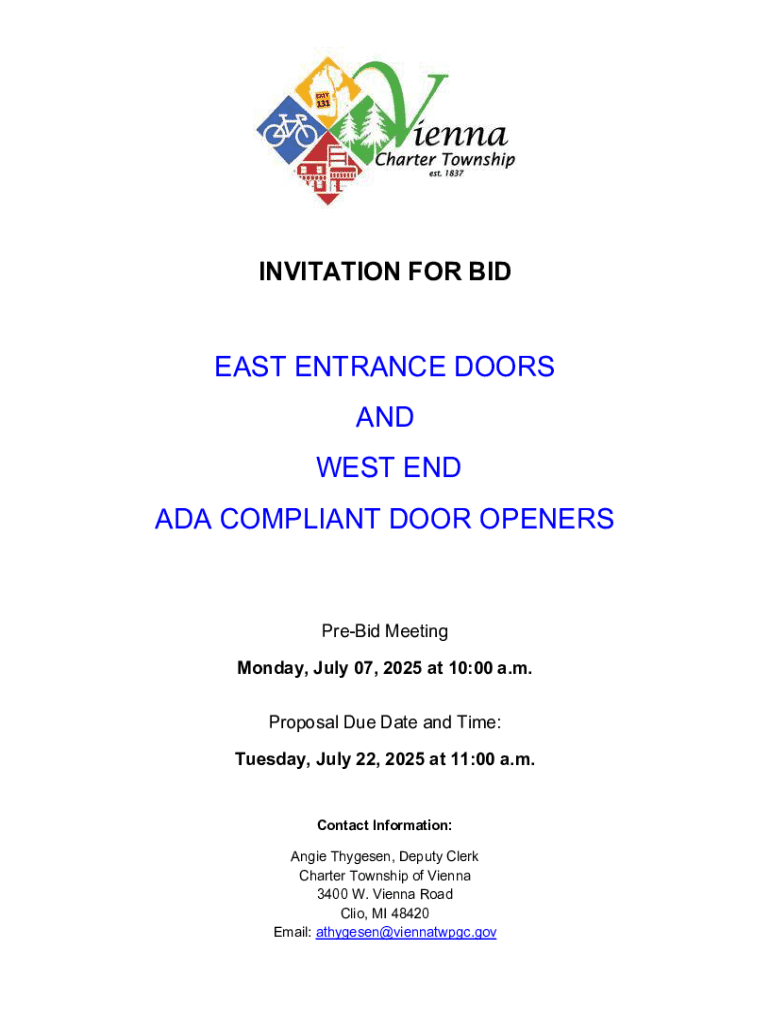 EXIT 131

Vienna
Charter Township
est. 1837

INVITATION FOR BID

EAST ENTRANCE DOORS
AND
WEST END
ADA COMPLIANT DOOR OPENERS

Pre-Bid Meeting
Monday, July 07, 2025 at 10:00 a.m.

Proposal Due Date and Time:
Tuesday, July 22, 2025 at 11:00 a.m.

Contact Information:
Angie Thygesen, Deputy Clerk
Charter Township of Vienna
3400 W. Vienna Road
Clio, MI 48420
Email: athygesen@viennatwpgc.gov